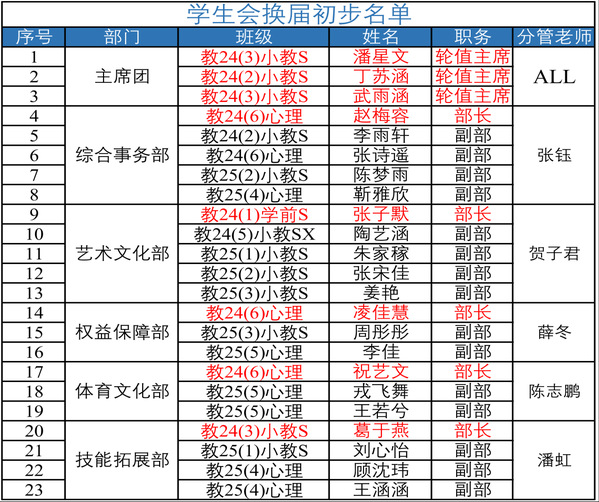 学生会换届初步名单

| 序号 | 部门 | 班级 | 姓名 | 职务 | 分管老师 |
|---|---|---|---|---|---|
| 1 | 主席团 | 教24(3)小教S | 潘星文 | 轮值主席 | ALL |
| 2 | | 教24(2)小教S | 丁苏涵 | 轮值主席 | |
| 3 | | 教24(3)小教S | 武雨涵 | 轮值主席 | |
| 4 | 综合事务部 | 教24(6)心理 | 赵梅容 | 部长 | 张钰 |
| 5 | | 教24(2)小教S | 李雨轩 | 副部 | |
| 6 | | 教24(6)心理 | 张诗遥 | 副部 | |
| 7 | | 教25(2)小教S | 陈梦雨 | 副部 | |
| 8 | | 教25(4)心理 | 靳雅欣 | 副部 | |
| 9 | 艺术文化部 | 教24(1)学前S | 张子默 | 部长 | 贺子君 |
| 10 | | 教24(5)小教SX | 陶艺涵 | 副部 | |
| 11 | | 教25(1)小教S | 朱家稼 | 副部 | |
| 12 | | 教25(2)小教S | 张宋佳 | 副部 | |
| 13 | | 教25(3)小教S | 姜艳 | 副部 | |
| 14 | 权益保障部 | 教24(6)心理 | 凌佳慧 | 部长 | 薛冬 |
| 15 | | 教25(3)小教S | 周彤彤 | 副部 | |
| 16 | | 教25(5)心理 | 李佳 | 副部 | |
| 17 | 体育文化部 | 教24(6)心理 | 祝艺文 | 部长 | 陈志鹏 |
| 18 | | 教25(5)心理 | 戎飞舞 | 副部 | |
| 19 | | 教25(5)心理 | 王若兮 | 副部 | |
| 20 | 技能拓展部 | 教24(3)小教S | 葛于燕 | 部长 | 潘虹 |
| 21 | | 教25(1)小教S | 刘心怡 | 副部 | |
| 22 | | 教25(4)心理 | 顾沈玮 | 副部 | |
| 23 | | 教25(4)心理 | 王涵涵 | 副部 | |